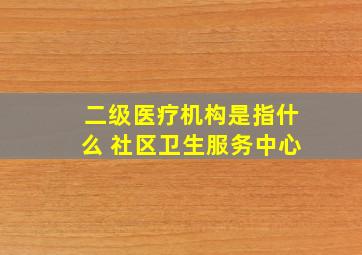 二级医疗机构是指什么 社区卫生服务中心